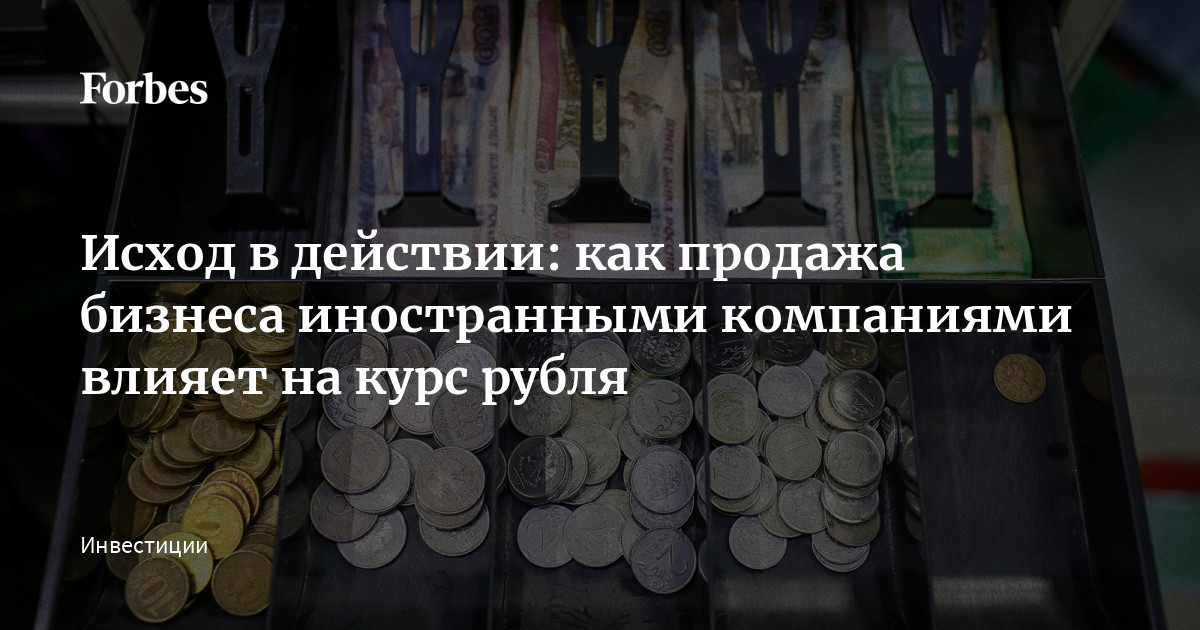 Forbes

Исход в действии: как продажа бизнеса иностранными компаниями влияет на курс рубля

Инвестиции